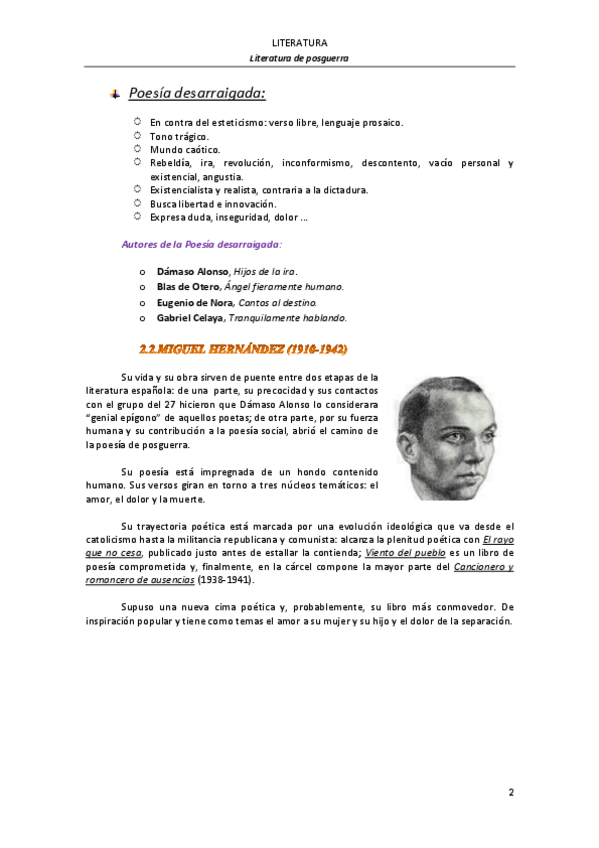 LITERATURA
Literatura de posguerra

Poesía desarraigada:

En contra del esteticismo: verso libre, lenguaje prosaico.
Tono trágico.
Mundo caótico.
Rebeldía, ira, revolución, inconformismo, descontento, vacío personal y existencial, angustia.
Existencialista y realista, contraria a la dictadura.
Busca libertad e innovación.
Expresa duda, inseguridad, dolor ...

Autores de la Poesía desarraigada:

o Dámaso Alonso, Hijos de la ira.
o Blas de Otero, Ángel fieramente humano.
o Eugenio de Nora, Cantos al destino.
o Gabriel Celaya, Tranquilamente hablando.

2.2.MIGUEL HERNÁNDEZ (1910-1942)

Su vida y su obra sirven de puente entre dos etapas de la literatura española: de una parte, su precocidad y sus contactos con el grupo del 27 hicieron que Dámaso Alonso lo considerara "genial epígono" de aquellos poetas; de otra parte, por su fuerza humana y su contribución a la poesía social, abrió el camino de la poesía de posguerra.

Su poesía está impregnada de un hondo contenido humano. Sus versos giran en torno a tres núcleos temáticos: el amor, el dolor y la muerte.

Su trayectoria poética está marcada por una evolución ideológica que va desde el catolicismo hasta la militancia republicana y comunista: alcanza la plenitud poética con El rayo que no cesa, publicado justo antes de estallar la contienda; Viento del pueblo es un libro de poesía comprometida y, finalmente, en la cárcel compone la mayor parte del Cancionero y romancero de ausencias (1938-1941).

Supuso una nueva cima poética y, probablemente, su libro más conmovedor. De inspiración popular y tiene como temas el amor a su mujer y su hijo y el dolor de la separación.

2